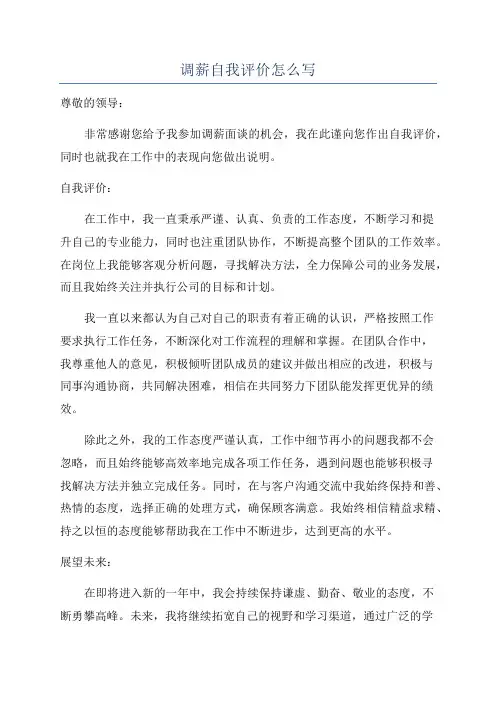 调薪自我评价怎么写

尊敬的领导：

非常感谢您给予我参加调薪面谈的机会，我在此谨向您作出自我评价，同时也就我在工作中的表现向您做出说明。

自我评价：

在工作中，我一直秉承严谨、认真、负责的工作态度，不断学习和提升自己的专业能力，同时也注重团队协作，不断提高整个团队的工作效率。在岗位上我能够客观分析问题，寻找解决方法，全力保障公司的业务发展，而且我始终关注并执行公司的目标和计划。

我一直以来都认为自己对自己的职责有着正确的认识，严格按照工作要求执行工作任务，不断深化对工作流程的理解和掌握。在团队合作中，我尊重他人的意见，积极倾听团队成员的建议并做出相应的改进，积极与同事沟通协商，共同解决困难，相信在共同努力下团队能发挥更优异的绩效。

除此之外，我的工作态度严谨认真，工作中细节再小的问题我都不会忽略，而且始终能够高效率地完成各项工作任务，遇到问题也能够积极寻找解决方法并独立完成任务。同时，在与客户沟通交流中我始终保持和善、热情的态度，选择正确的处理方式，确保顾客满意。我始终相信精益求精、持之以恒的态度能够帮助我在工作中不断进步，达到更高的水平。

展望未来：

在即将进入新的一年中，我会持续保持谦虚、勤奋、敬业的态度，不断勇攀高峰。未来，我将继续拓宽自己的视野和学习渠道，通过广泛的学